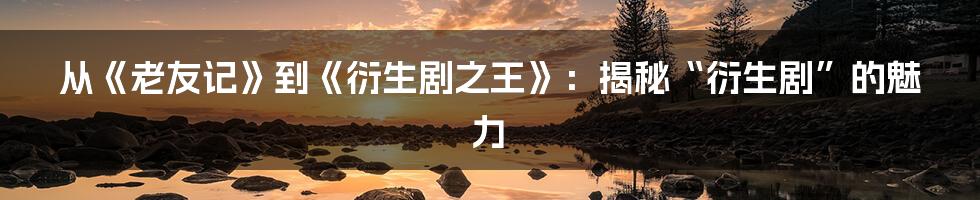 从《老友记》到《衍生剧之王》：揭秘“衍生剧”的魅力